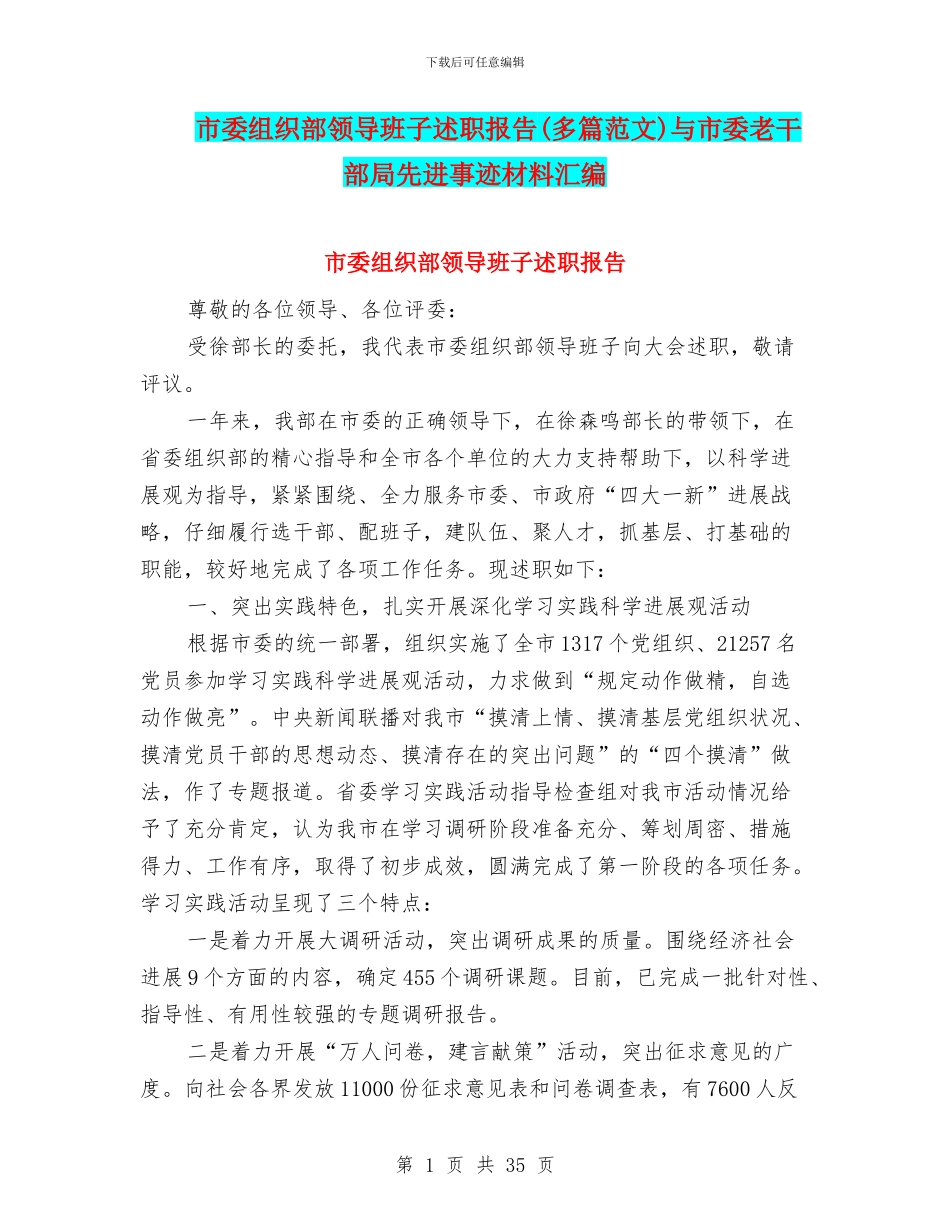 下载后可任意编辑

市委组织部领导班子述职报告(多篇范文)与市委老干部局先进事迹材料汇编

市委组织部领导班子述职报告

尊敬的各位领导、各位评委：

受徐部长的委托，我代表市委组织部领导班子向大会述职，敬请评议。

一年来，我部在市委的正确领导下，在徐森鸣部长的带领下，在省委组织部的精心指导和全市各个单位的大力支持帮助下，以科学进展观为指导，紧紧围绕、全力服务市委、市政府“四大一新”进展战略，仔细履行选干部、配班子，建队伍、聚人才，抓基层、打基础的职能，较好地完成了各项工作任务。现述职如下：

一、突出实践特色，扎实开展深化学习实践科学进展观活动

根据市委的统一部署，组织实施了全市1317个党组织、21257名党员参加学习实践科学进展观活动，力求做到“规定动作做精，自选动作做亮”。中央新闻联播对我市“摸清上情、摸清基层党组织状况、摸清党员干部的思想动态、摸清存在的突出问题”的“四个摸清”做法，作了专题报道。省委学习实践活动指导检查组对我市活动情况给予了充分肯定，认为我市在学习调研阶段准备充分、筹划周密、措施得力、工作有序，取得了初步成效，圆满完成了第一阶段的各项任务。学习实践活动呈现了三个特点：

一是着力开展大调研活动，突出调研成果的质量。围绕经济社会进展9个方面的内容，确定455个调研课题。目前，已完成一批针对性、指导性、有用性较强的专题调研报告。

二是着力开展“万人问卷，建言献策”活动，突出征求意见的广度。向社会各界发放11000份征求意见表和问卷调查表，有7600人反

第 1 页 共 35 页